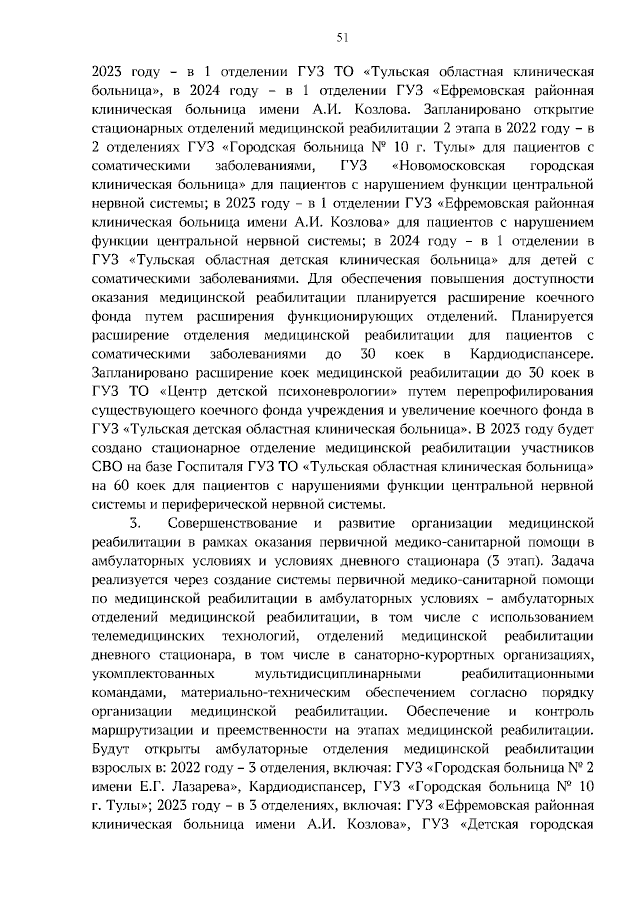 51

2023 году – в 1 отделении ГУЗ ТО «Тульская областная клиническая больница», в 2024 году – в 1 отделении ГУЗ «Ефремовская районная клиническая больница имени А.И. Козлова. Запланировано открытие стационарных отделений медицинской реабилитации 2 этапа в 2022 году – в 2 отделениях ГУЗ «Городская больница № 10 г. Тулы» для пациентов с соматическими заболеваниями, ГУЗ «Новомосковская городская клиническая больница» для пациентов с нарушением функции центральной нервной системы; в 2023 году – в 1 отделении ГУЗ «Ефремовская районная клиническая больница имени А.И. Козлова» для пациентов с нарушением функции центральной нервной системы; в 2024 году – в 1 отделении в ГУЗ «Тульская областная детская клиническая больница» для детей с соматическими заболеваниями. Для обеспечения повышения доступности оказания медицинской реабилитации планируется расширение коечного фонда путем расширения функционирующих отделений. Планируется расширение отделения медицинской реабилитации для пациентов с соматическими заболеваниями до 30 коек в Кардиодиспансере. Запланировано расширение коек медицинской реабилитации до 30 коек в ГУЗ ТО «Центр детской психоневрологии» путем перепрофилирования существующего коечного фонда учреждения и увеличение коечного фонда в ГУЗ «Тульская детская областная клиническая больница». В 2023 году будет создано стационарное отделение медицинской реабилитации участников СВО на базе Госпиталя ГУЗ ТО «Тульская областная клиническая больница» на 60 коек для пациентов с нарушениями функции центральной нервной системы и периферической нервной системы.

3. Совершенствование и развитие организации медицинской реабилитации в рамках оказания первичной медико-санитарной помощи в амбулаторных условиях и условиях дневного стационара (3 этап). Задача реализуется через создание системы первичной медико-санитарной помощи по медицинской реабилитации в амбулаторных условиях – амбулаторных отделений медицинской реабилитации, в том числе с использованием телемедицинских технологий, отделений медицинской реабилитации дневного стационара, в том числе в санаторно-курортных организациях, укомплектованных мультидисциплинарными реабилитационными командами, материально-техническим обеспечением согласно порядку организации медицинской реабилитации. Обеспечение и контроль маршрутизации и преемственности на этапах медицинской реабилитации. Будут открыты амбулаторные отделения медицинской реабилитации взрослых в: 2022 году – 3 отделения, включая: ГУЗ «Городская больница № 2 имени Е.Г. Лазарева», Кардиодиспансер, ГУЗ «Городская больница № 10 г. Тулы»; 2023 году – в 3 отделениях, включая: ГУЗ «Ефремовская районная клиническая больница имени А.И. Козлова», ГУЗ «Детская городская